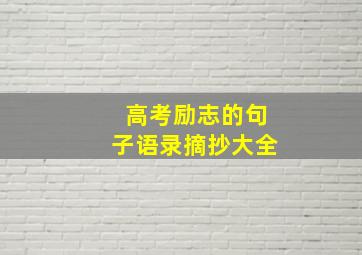 高考励志的句子语录摘抄大全